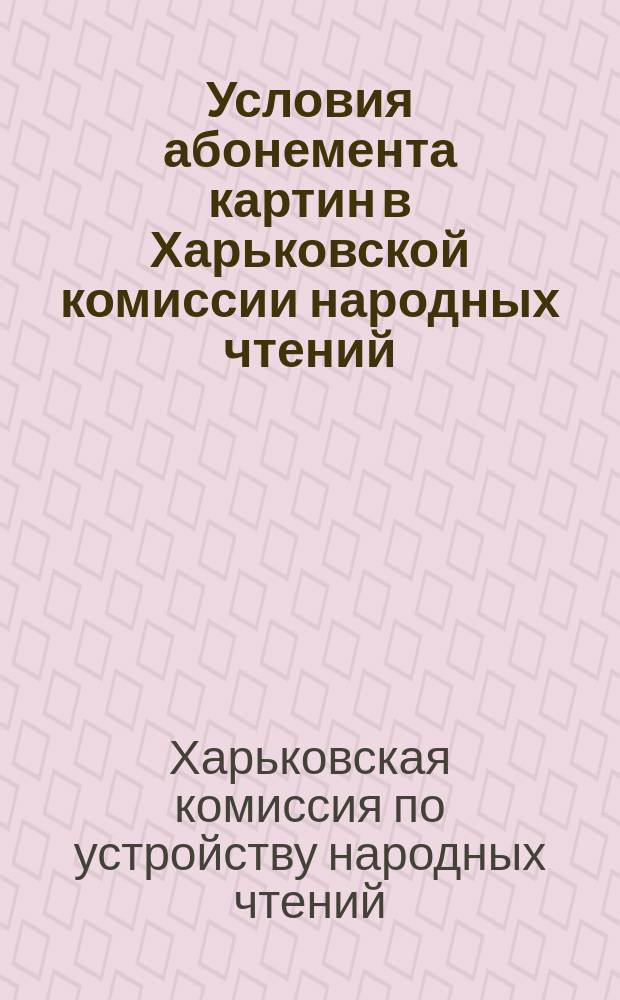 Условия абонемента картин в Харьковской комиссии народных чтений

Харьковская комиссия по устройству народных чтений